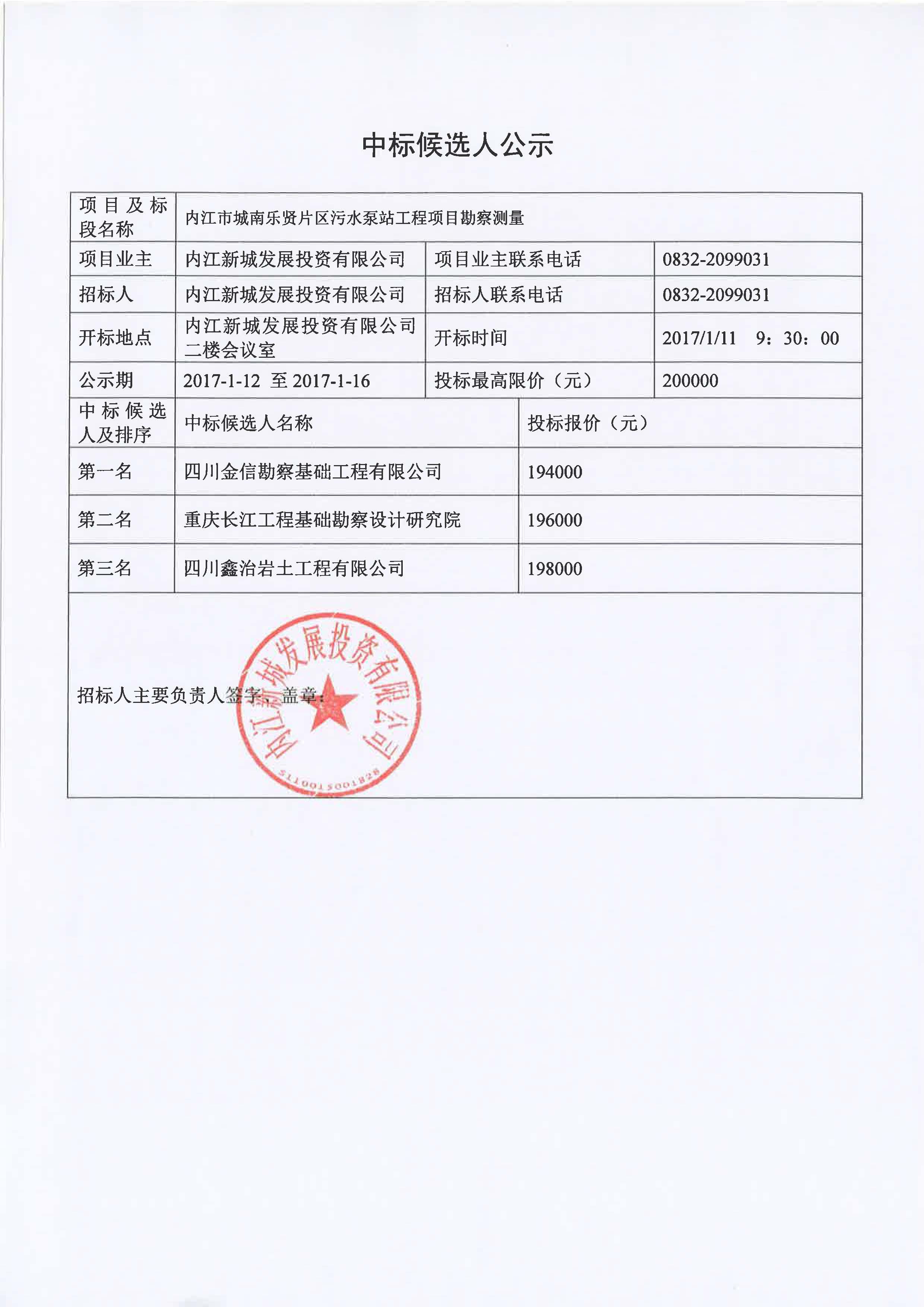 中标候选人公示

| 项目及标段名称 | 内江市城南乐贤片区污水泵站工程项目勘察测量 | | |
|---|---|---|---|
| 项目业主 | 内江新城发展投资有限公司 | 项目业主联系电话 | 0832-2099031 |
| 招标人 | 内江新城发展投资有限公司 | 招标人联系电话 | 0832-2099031 |
| 开标地点 | 内江新城发展投资有限公司二楼会议室 | 开标时间 | 2017/1/11 9：30：00 |
| 公示期 | 2017-1-12 至 2017-1-16 | 投标最高限价（元） | 200000 |

| 中标候选人及排序 | 中标候选人名称 | 投标报价（元） |
|---|---|---|
| 第一名 | 四川金信勘察基础工程有限公司 | 194000 |
| 第二名 | 重庆长江工程基础勘察设计研究院 | 196000 |
| 第三名 | 四川鑫治岩土工程有限公司 | 198000 |

招标人主要负责人签字、盖章：

内江新城发展投资有限公司
5110015001828